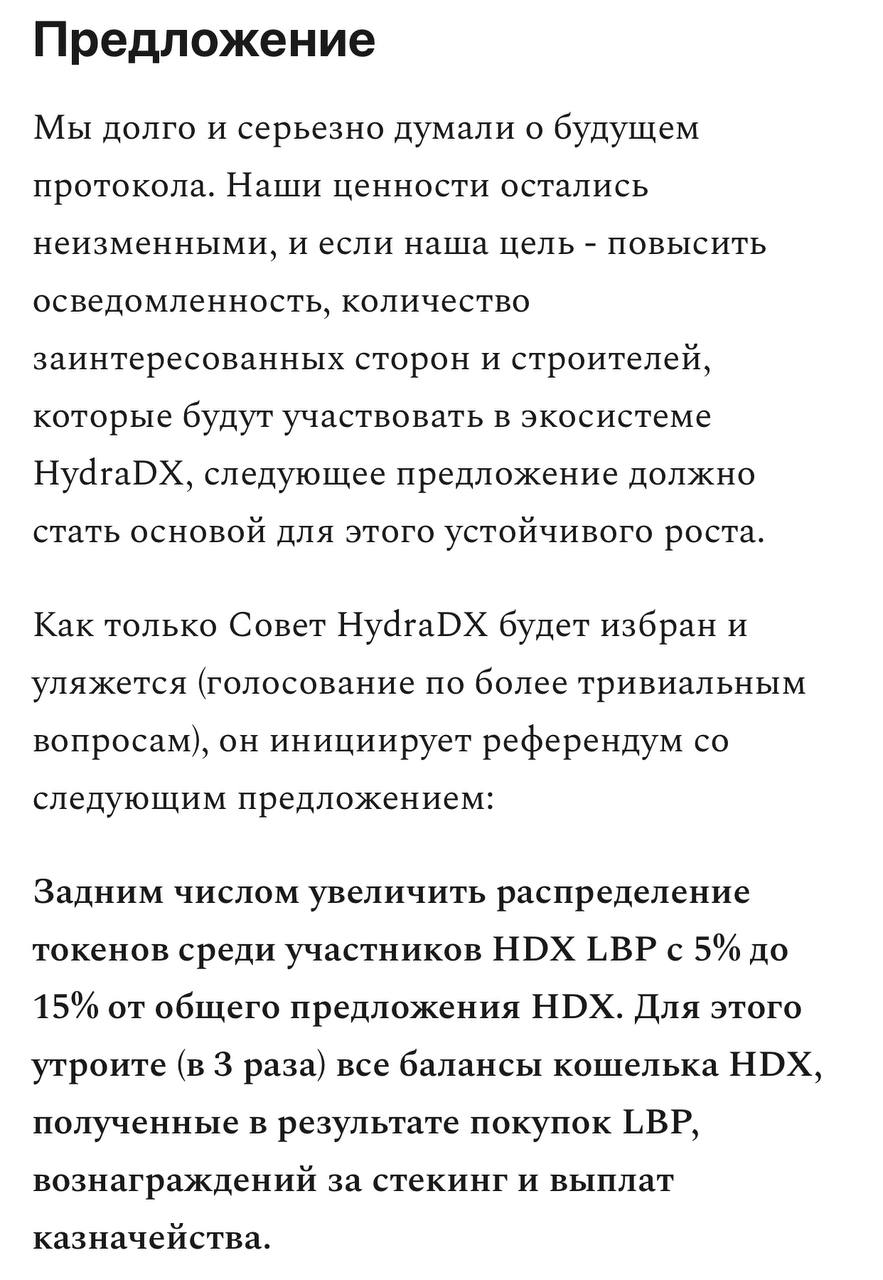 Предложение

Мы долго и серьезно думали о будущем протокола. Наши ценности остались неизменными, и если наша цель - повысить осведомленность, количество заинтересованных сторон и строителей, которые будут участвовать в экосистеме HydraDX, следующее предложение должно стать основой для этого устойчивого роста.

Как только Совет HydraDX будет избран и уляжется (голосование по более тривиальным вопросам), он инициирует референдум со следующим предложением:

Задним числом увеличить распределение токенов среди участников HDX LBP с 5% до 15% от общего предложения HDX. Для этого утроите (в 3 раза) все балансы кошелька HDX, полученные в результате покупок LBP, вознаграждений за стекинг и выплат казначейства.